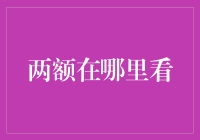 两额在哪里看